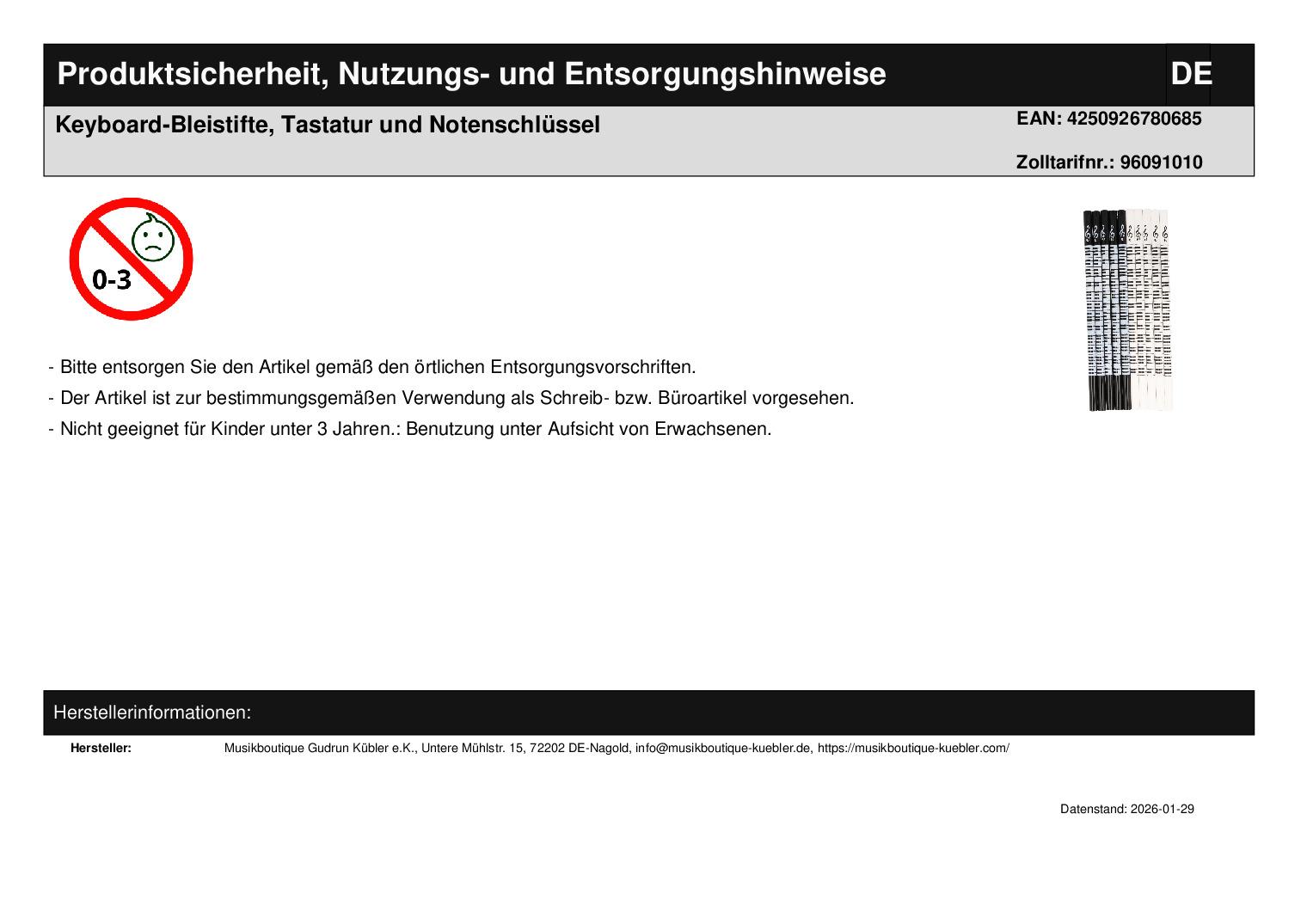 Produktsicherheit, Nutzungs- und Entsorgungshinweise

DE

Keyboard-Bleistifte, Tastatur und Notenschlüssel

EAN: 4250926780685

Zolltarifnr.: 96091010

0-3

- Bitte entsorgen Sie den Artikel gemäß den örtlichen Entsorgungsvorschriften.
- Der Artikel ist zur bestimmungsgemäßen Verwendung als Schreib- bzw. Büroartikel vorgesehen.
- Nicht geeignet für Kinder unter 3 Jahren.: Benutzung unter Aufsicht von Erwachsenen.

Herstellerinformationen:

Hersteller: Musikboutique Gudrun Kübler e.K., Untere Mühlstr. 15, 72202 DE-Nagold, info@musikboutique-kuebler.de, https://musikboutique-kuebler.com/

Datenstand: 2026-01-29